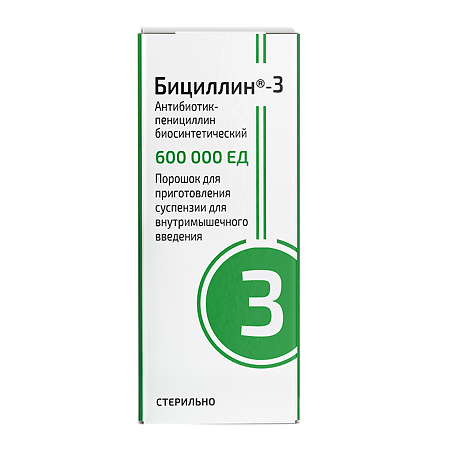 Бициллин®-3

Антибиотик-пенициллин биосинтетический

600 000 ЕД

Порошок для приготовления суспензии для внутримышечного введения

3

СТЕРИЛЬНО